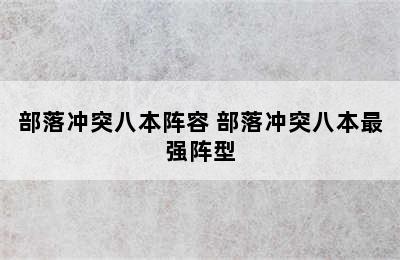 部落冲突八本阵容 部落冲突八本最强阵型